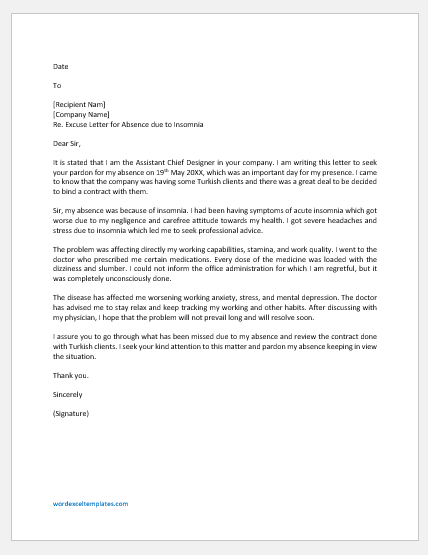 Date

To

[Recipient Nam]
[Company Name]
Re. Excuse Letter for Absence due to Insomnia

Dear Sir,

It is stated that I am the Assistant Chief Designer in your company. I am writing this letter to seek your pardon for my absence on 19$^{th}$ May 20XX, which was an important day for my presence. I came to know that the company was having some Turkish clients and there was a great deal to be decided to bind a contract with them.

Sir, my absence was because of insomnia. I had been having symptoms of acute insomnia which got worse due to my negligence and carefree attitude towards my health. I got severe headaches and stress due to insomnia which led me to seek professional advice.

The problem was affecting directly my working capabilities, stamina, and work quality. I went to the doctor who prescribed me certain medications. Every dose of the medicine was loaded with the dizziness and slumber. I could not inform the office administration for which I am regretful, but it was completely unconsciously done.

The disease has affected me worsening working anxiety, stress, and mental depression. The doctor has advised me to stay relax and keep tracking my working and other habits. After discussing with my physician, I hope that the problem will not prevail long and will resolve soon.

I assure you to go through what has been missed due to my absence and review the contract done with Turkish clients. I seek your kind attention to this matter and pardon my absence keeping in view the situation.

Thank you.

Sincerely

(Signature)

wordexceltemplates.com